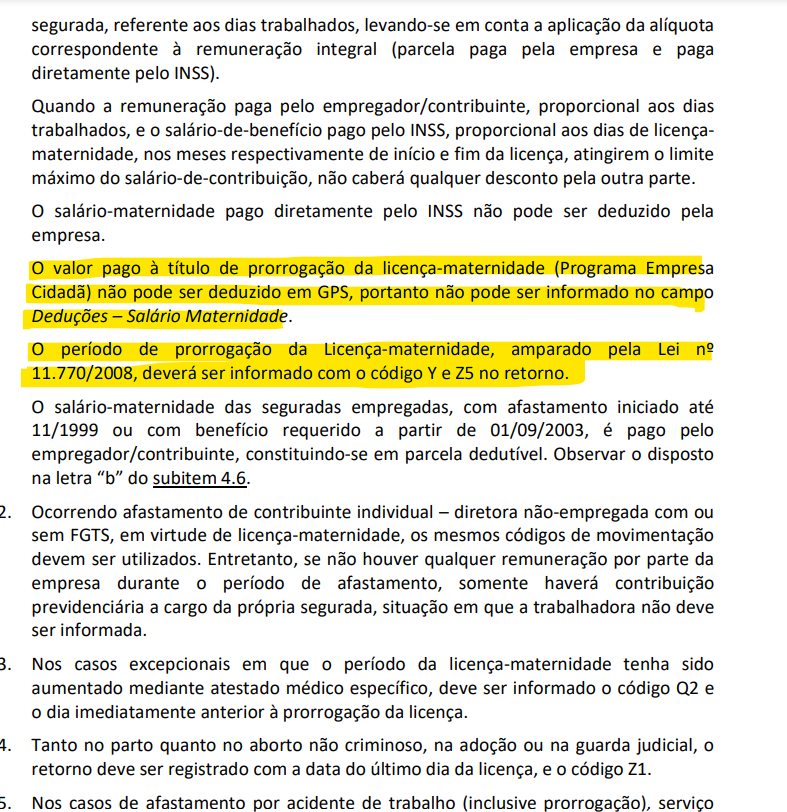 segurada, referente aos dias trabalhados, levando-se em conta a aplicação da alíquota correspondente à remuneração integral (parcela paga pela empresa e paga diretamente pelo INSS).

Quando a remuneração paga pelo empregador/contribuinte, proporcional aos dias trabalhados, e o salário-de-benefício pago pelo INSS, proporcional aos dias de licença-maternidade, nos meses respectivamente de início e fim da licença, atingirem o limite máximo do salário-de-contribuição, não caberá qualquer desconto pela outra parte.

O salário-maternidade pago diretamente pelo INSS não pode ser deduzido pela empresa.

O valor pago à título de prorrogação da licença-maternidade (Programa Empresa Cidadã) não pode ser deduzido em GPS, portanto não pode ser informado no campo Deduções – Salário Maternidade.

O período de prorrogação da Licença-maternidade, amparado pela Lei nº 11.770/2008, deverá ser informado com o código Y e Z5 no retorno.

O salário-maternidade das seguradas empregadas, com afastamento iniciado até 11/1999 ou com benefício requerido a partir de 01/09/2003, é pago pelo empregador/contribuinte, constituindo-se em parcela dedutível. Observar o disposto na letra "b" do subitem 4.6.

2. Ocorrendo afastamento de contribuinte individual – diretora não-empregada com ou sem FGTS, em virtude de licença-maternidade, os mesmos códigos de movimentação devem ser utilizados. Entretanto, se não houver qualquer remuneração por parte da empresa durante o período de afastamento, somente haverá contribuição previdenciária a cargo da própria segurada, situação em que a trabalhadora não deve ser informada.

3. Nos casos excepcionais em que o período da licença-maternidade tenha sido aumentado mediante atestado médico específico, deve ser informado o código Q2 e o dia imediatamente anterior à prorrogação da licença.

4. Tanto no parto quanto no aborto não criminoso, na adoção ou na guarda judicial, o retorno deve ser registrado com a data do último dia da licença, e o código Z1.

5. Nos casos de afastamento por acidente de trabalho (inclusive prorrogação), serviço